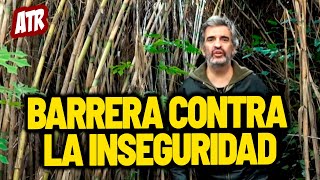 ATR

BARRERA CONTRA LA INSEGURIDAD